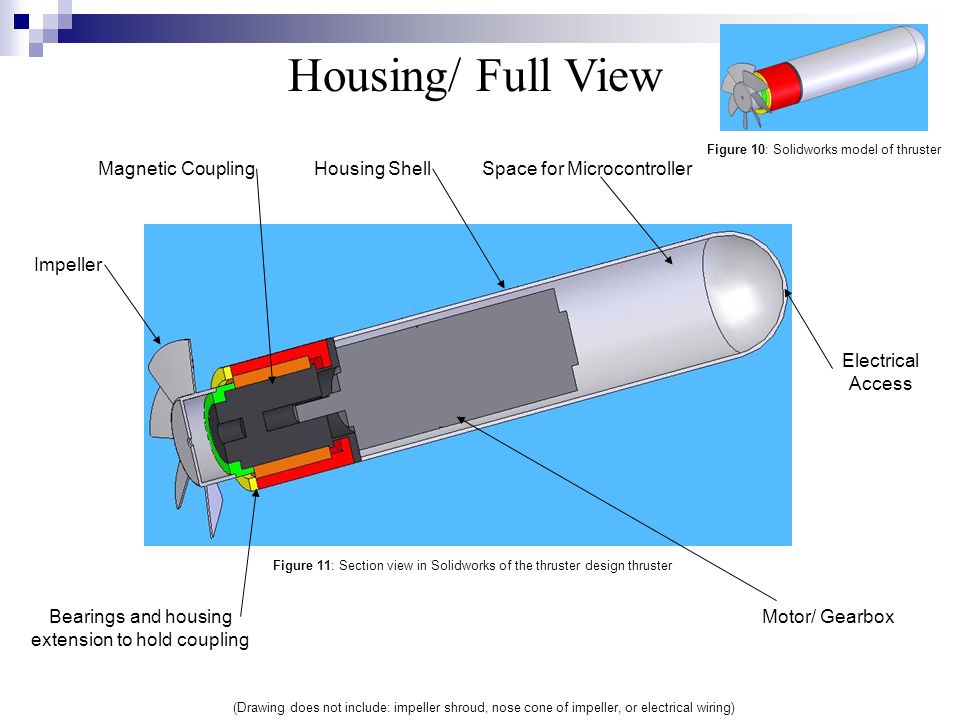 Housing/ Full View

Figure 10: Solidworks model of thruster

Magnetic Coupling

Housing Shell

Space for Microcontroller

Impeller

Electrical Access

Figure 11: Section view in Solidworks of the thruster design thruster

Bearings and housing extension to hold coupling

Motor/ Gearbox

(Drawing does not include: impeller shroud, nose cone of impeller, or electrical wiring)